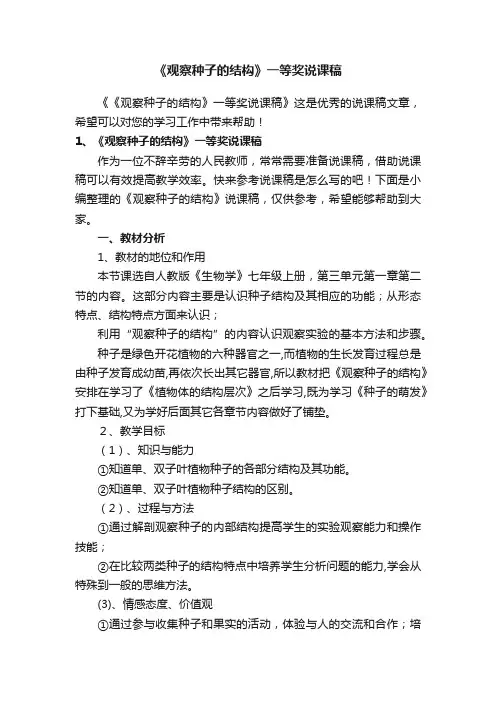 《观察种子的结构》一等奖说课稿

《《观察种子的结构》一等奖说课稿》这是优秀的说课稿文章，希望可以对您的学习工作中带来帮助！

1、《观察种子的结构》一等奖说课稿

作为一位不辞辛劳的人民教师，常常需要准备说课稿，借助说课稿可以有效提高教学效率。快来参考说课稿是怎么写的吧！下面是小编整理的《观察种子的结构》说课稿，仅供参考，希望能够帮助到大家。

一、教材分析

1、教材的地位和作用

本节课选自人教版《生物学》七年级上册，第三单元第一章第二节的内容。这部分内容主要是认识种子结构及其相应的功能；从形态特点、结构特点方面来认识；

利用“观察种子的结构”的内容认识观察实验的基本方法和步骤。

种子是绿色开花植物的六种器官之一,而植物的生长发育过程总是由种子发育成幼苗,再依次长出其它器官,所以教材把《观察种子的结构》安排在学习了《植物体的结构层次》之后学习,既为学习《种子的萌发》打下基础,又为学好后面其它各章节内容做好了铺垫。

2、教学目标

（1）、知识与能力

①知道单、双子叶植物种子的各部分结构及其功能。

②知道单、双子叶植物种子结构的区别。

（2）、过程与方法

①通过解剖观察种子的内部结构提高学生的实验观察能力和操作技能；

②在比较两类种子的结构特点中培养学生分析问题的能力,学会从特殊到一般的思维方法。

(3)、情感态度、价值观

①通过参与收集种子和果实的活动，体验与人的交流和合作；培